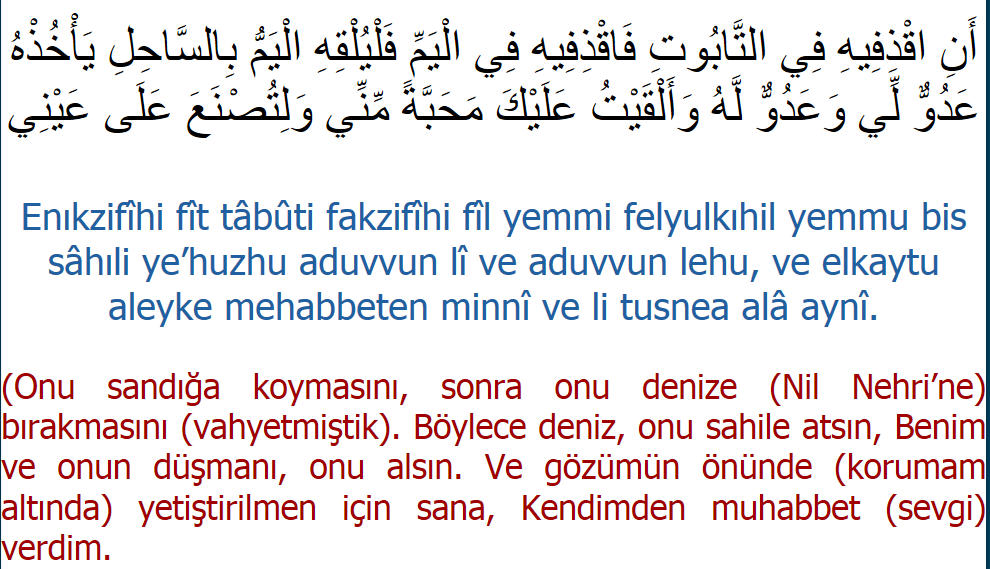 أَنِ اقْذِفِيهِ فِي التَّابُوتِ فَاقْذِفِيهِ فِي الْيَمِّ فَلْيُلْقِهِ الْيَمُّ بِالسَّاحِلِ يَأْخُذْهُ عَدُوٌّ لِّي وَعَدُوٌّ لَّهُ وَأَلْقَيْتُ عَلَيْكَ مَحَبَّةً مِّنِّي وَلِتُصْنَعَ عَلَى عَيْنِي

Enıkzifîhi fît tâbûti fakzifîhi fîl yemmi felyulkıhil yemmu bis sâhıli ye'huzhu aduvvun lî ve aduvvun lehu, ve elkaytu aleyke mehabbeten minnî ve li tusnea alâ aynî.

(Onu sandığa koymasını, sonra onu denize (Nil Nehri'ne) bırakmasını (vahyetmiştik). Böylece deniz, onu sahile atsın, Benim ve onun düşmanı, onu alsın. Ve gözümün önünde (korumam altında) yetiştirilmen için sana, Kendimden muhabbet (sevgi) verdim.